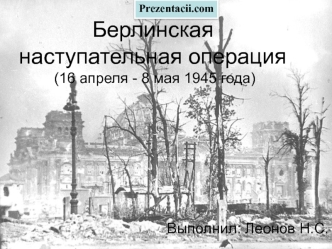 Prezentacii.com

Берлинская наступательная операция
(16 апреля - 8 мая 1945 года)

Выполнил: Леонов Н.С.